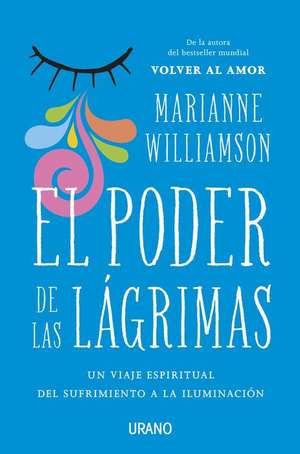 De la autora
del bestseller mundial
VOLVER AL AMOR

MARIANNE
WILLIAMSON

EL PODER
DE LAS LÁGRIMAS

UN VIAJE ESPIRITUAL
DEL SUFRIMIENTO A LA ILUMINACIÓN

URANO